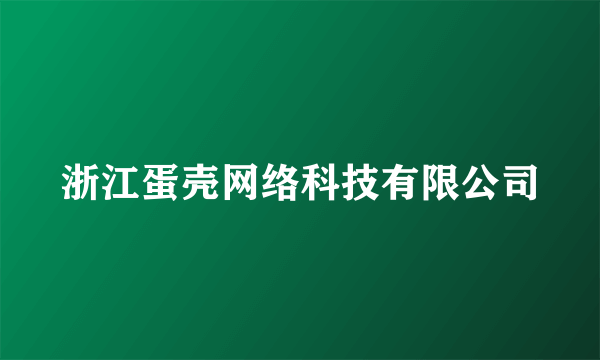 浙江蛋壳网络科技有限公司